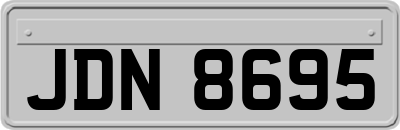 JDN 8695